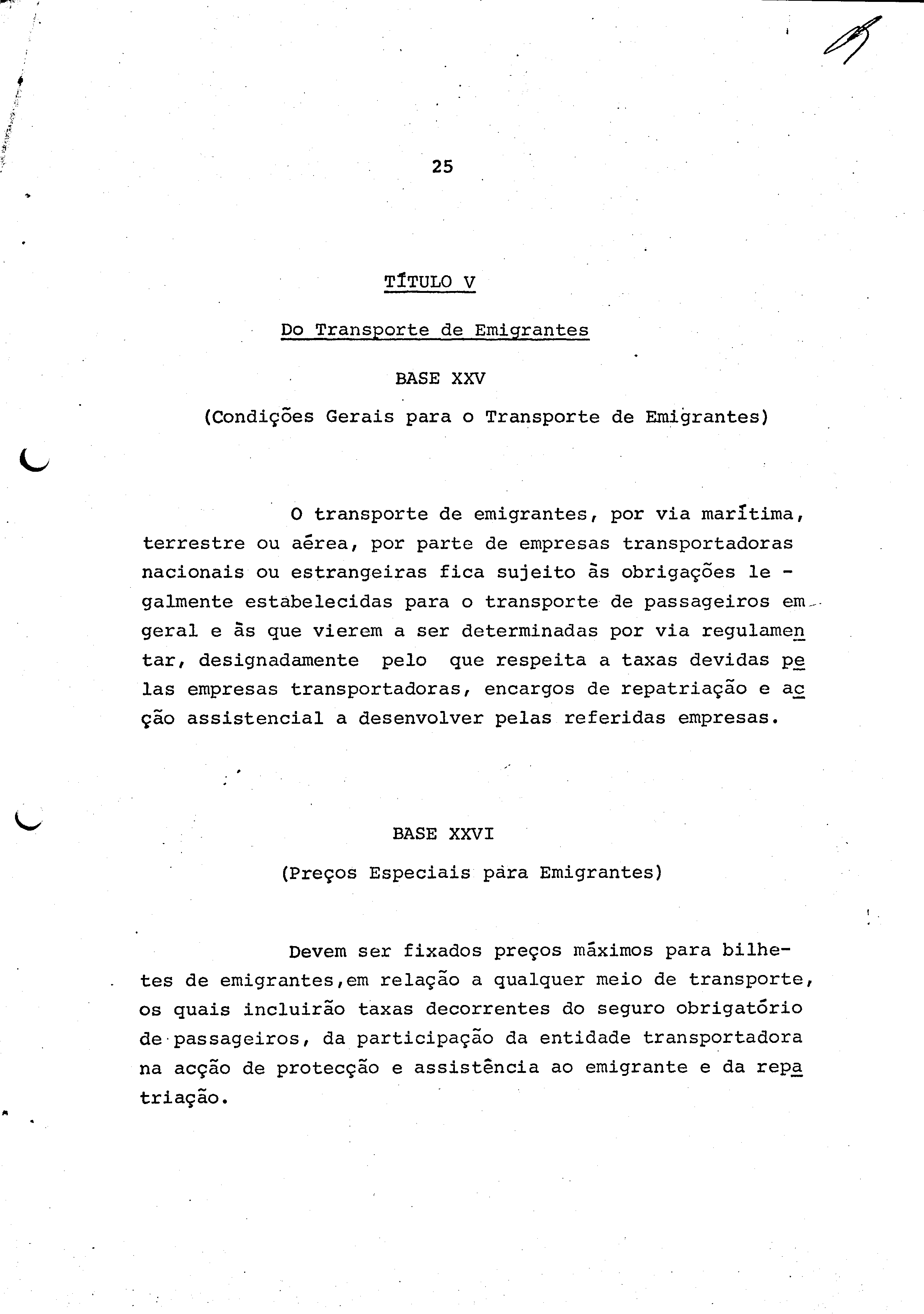 25

TÍTULO V

Do Transporte de Emigrantes

BASE XXV

(Condições Gerais para o Transporte de Emigrantes)

O transporte de emigrantes, por via marítima, terrestre ou aérea, por parte de empresas transportadoras nacionais ou estrangeiras fica sujeito às obrigações legalmente estabelecidas para o transporte de passageiros em geral e às que vierem a ser determinadas por via regulamentar, designadamente pelo que respeita a taxas devidas pelas empresas transportadoras, encargos de repatriação e acção assistencial a desenvolver pelas referidas empresas.

BASE XXVI

(Preços Especiais para Emigrantes)

Devem ser fixados preços máximos para bilhetes de emigrantes,em relação a qualquer meio de transporte, os quais incluirão taxas decorrentes do seguro obrigatório de passageiros, da participação da entidade transportadora na acção de protecção e assistência ao emigrante e da repatriação.